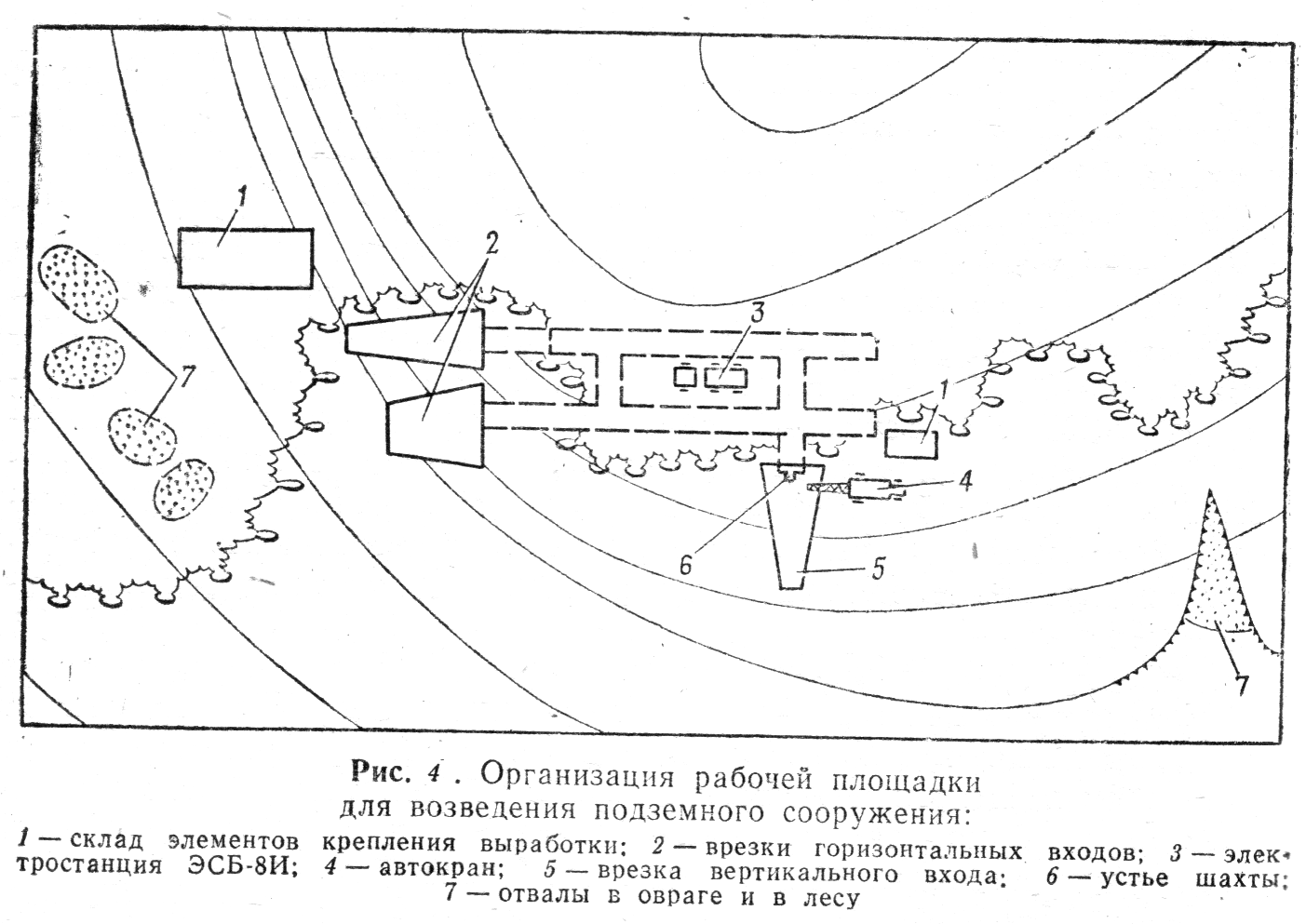 1
2
3
7
1
4
6
5
7

Рис. 4 . Организация рабочей площадки для возведения подземного сооружения:

1 — склад элементов крепления выработки; 2 — врезки горизонтальных входов; 3 — электростанция ЭСБ-8И; 4 — автокран; 5 — врезка вертикального входа; 6 — устье шахты; 7 — отвалы в овраге и в лесу